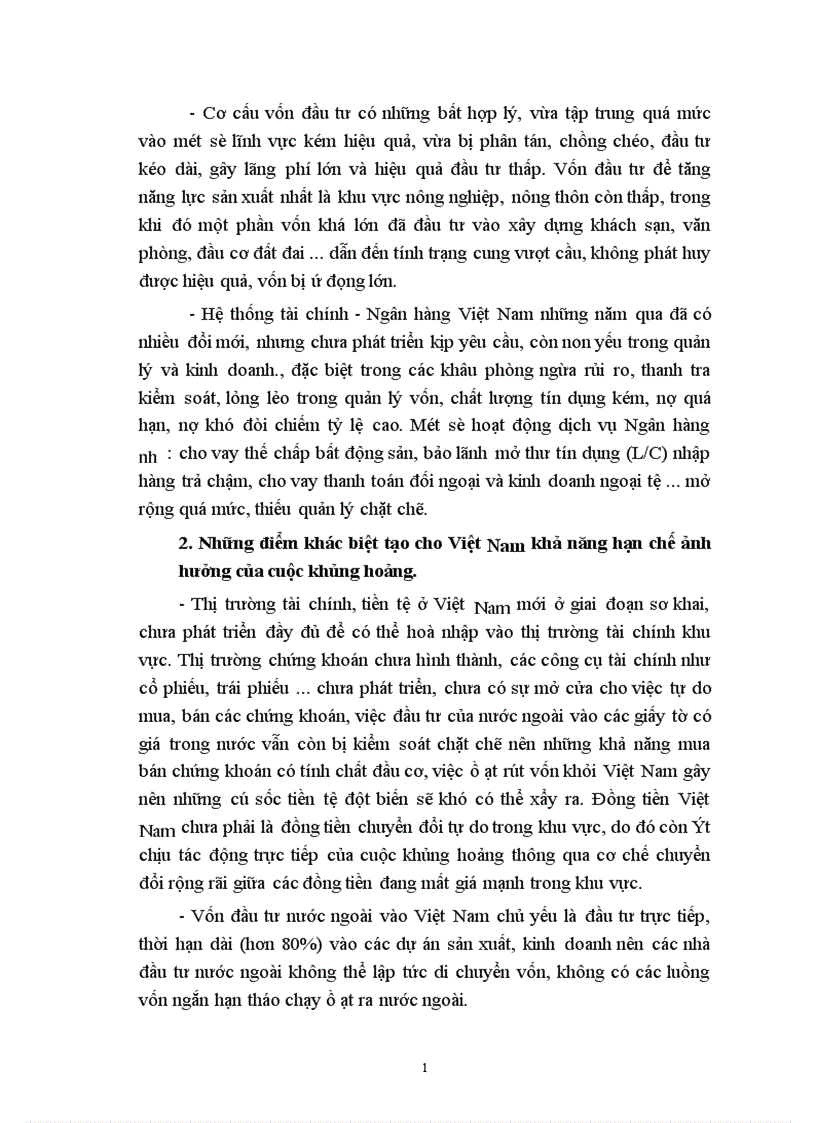 - Cơ cấu vốn đầu tư có những bất hợp lý, vừa tập trung quá mức vào mét sè lĩnh vực kém hiệu quả, vừa bị phân tán, chồng chéo, đầu tư kéo dài, gây lãng phí lớn và hiệu quả đầu tư thấp. Vốn đầu tư để tăng năng lực sản xuất nhất là khu vực nông nghiệp, nông thôn còn thấp, trong khi đó một phần vốn khá lớn đã đầu tư vào xây dựng khách sạn, văn phòng, đầu cơ đất đai ... dẫn đến tính trạng cung vượt cầu, không phát huy được hiệu quả, vốn bị ứ đọng lớn.

- Hệ thống tài chính - Ngân hàng Việt Nam những năm qua đã có nhiều đổi mới, nhưng chưa phát triển kịp yêu cầu, còn non yếu trong quản lý và kinh doanh., đặc biệt trong các khâu phòng ngừa rủi ro, thanh tra kiểm soát, lỏng lẻo trong quản lý vốn, chất lượng tín dụng kém, nợ quá hạn, nợ khó đòi chiếm tỷ lệ cao. Mét sè hoạt động dịch vụ Ngân hàng nh : cho vay thế chấp bất động sản, bảo lãnh mở thư tín dụng (L/C) nhập hàng trả chậm, cho vay thanh toán đối ngoại và kinh doanh ngoại tệ ... mở rộng quá mức, thiếu quản lý chặt chẽ.

2. Những điểm khác biệt tạo cho Việt Nam khả năng hạn chế ảnh hưởng của cuộc khủng hoảng.

- Thị trường tài chính, tiền tệ ở Việt Nam mới ở giai đoạn sơ khai, chưa phát triển đầy đủ để có thể hoà nhập vào thị trường tài chính khu vực. Thị trường chứng khoán chưa hình thành, các công cụ tài chính như cổ phiếu, trái phiếu ... chưa phát triển, chưa có sự mở cửa cho việc tự do mua, bán các chứng khoán, việc đầu tư của nước ngoài vào các giấy tờ có giá trong nước vẫn còn bị kiểm soát chặt chẽ nên những khả năng mua bán chứng khoán có tính chất đầu cơ, việc ồ ạt rút vốn khỏi Việt Nam gây nên những cú sốc tiền tệ đột biến sẽ khó có thể xảy ra. Đồng tiền Việt Nam chưa phải là đồng tiền chuyển đổi tự do trong khu vực, do đó còn Ýt chịu tác động trực tiếp của cuộc khủng hoảng thông qua cơ chế chuyển đổi rộng rãi giữa các đồng tiền đang mất giá mạnh trong khu vực.

- Vốn đầu tư nước ngoài vào Việt Nam chủ yếu là đầu tư trực tiếp, thời hạn dài (hơn 80%) vào các dự án sản xuất, kinh doanh nên các nhà đầu tư nước ngoài không thể lập tức di chuyển vốn, không có các luồng vốn ngắn hạn tháo chạy ồ ạt ra nước ngoài.

1